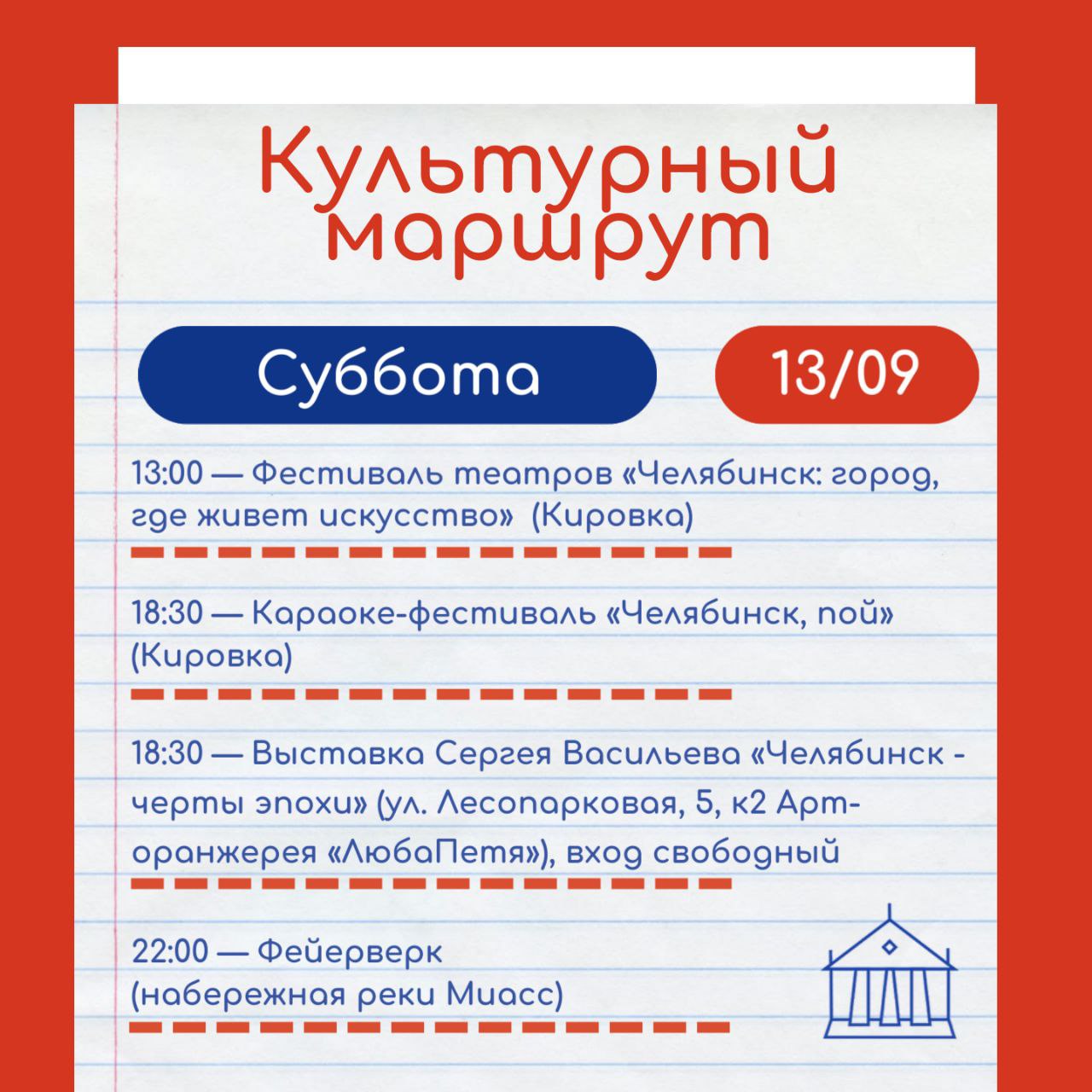 Культурный маршрут

Суббота

13/09

13:00 — Фестиваль театров «Челябинск: город, где живет искусство» (Кировка)

18:30 — Караоке-фестиваль «Челябинск, пой» (Кировка)

18:30 — Выставка Сергея Васильева «Челябинск - черты эпохи» (ул. Лесопарковая, 5, к2 Арт-оранжерея «ЛюбаПетя»), вход свободный

22:00 — Фейерверк (набережная реки Миасс)